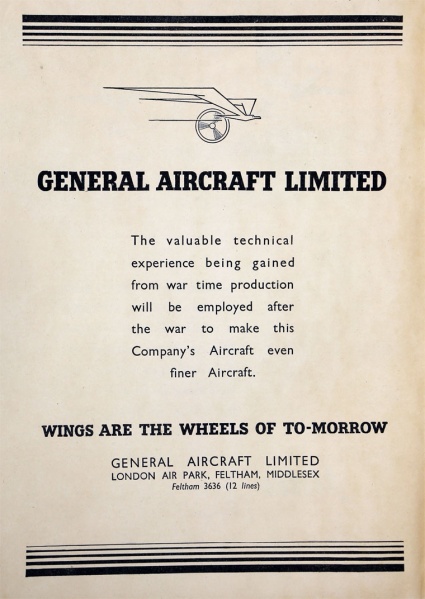 GENERAL AIRCRAFT LIMITED

The valuable technical experience being gained from war time production will be employed after the war to make this Company's Aircraft even finer Aircraft.

WINGS ARE THE WHEELS OF TO-MORROW

GENERAL AIRCRAFT LIMITED
LONDON AIR PARK, FELTHAM, MIDDLESEX
Feltham 3636 (12 lines)